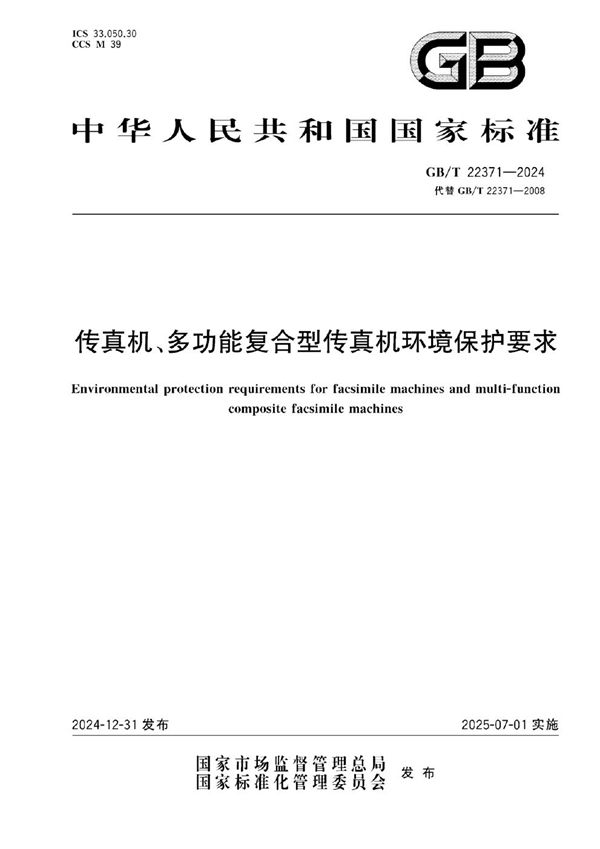 ICS 33.050.30
CCS M 39

GB

中华人民共和国国家标准

GB/T 22371—2024
代替 GB/T 22371—2008

传真机、多功能复合型传真机环境保护要求

Environmental protection requirements for facsimile machines and multi-function composite facsimile machines

2024-12-31 发布

2025-07-01 实施

国家市场监督管理总局
国家标准化管理委员会
发布